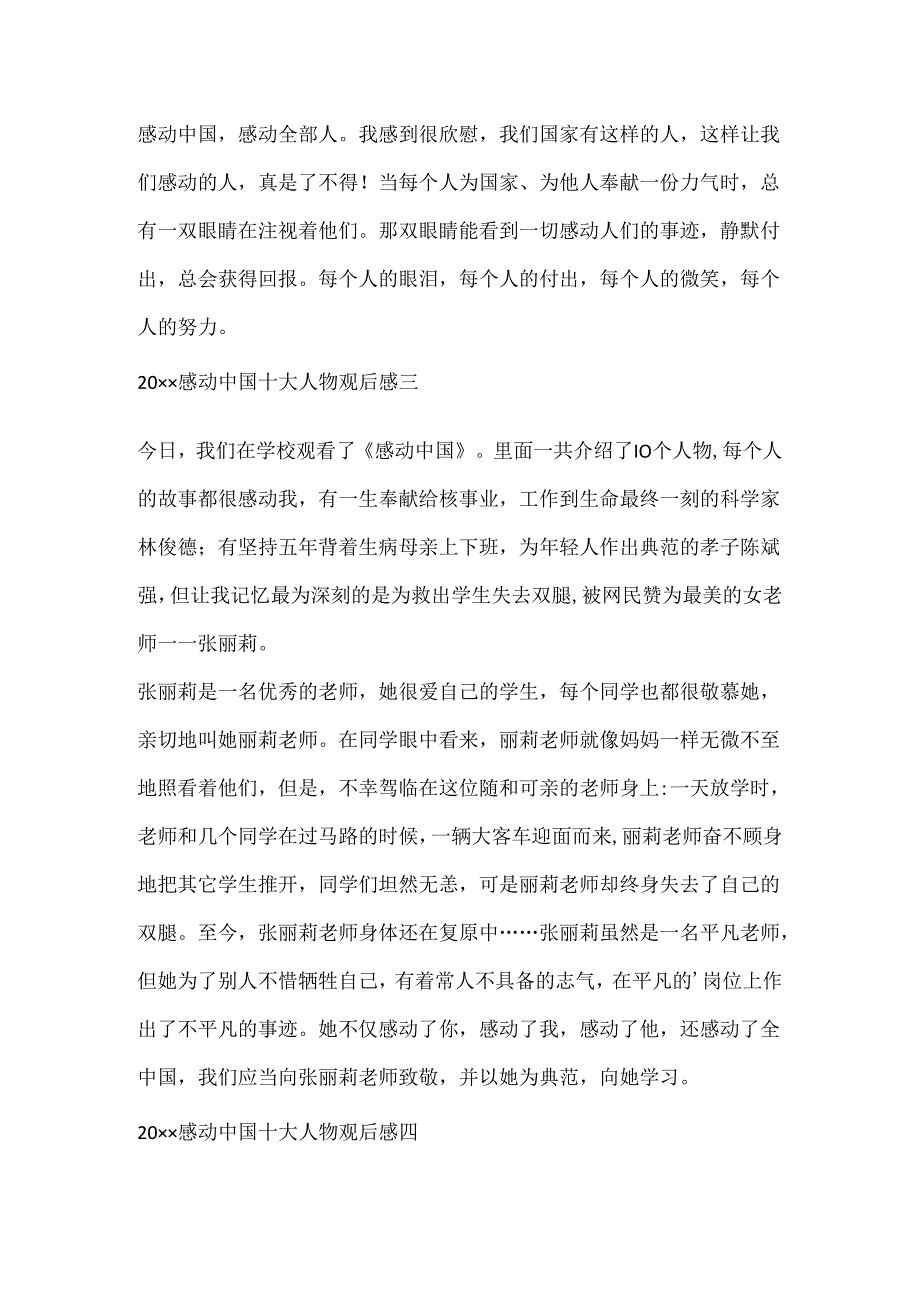 感动中国，感动全部人。我感到很欣慰，我们国家有这样的人，这样让我们感动的人，真是了不得！当每个人为国家、为他人奉献一份力气时，总有一双眼睛在注视着他们。那双眼睛能看到一切感动人们的事迹，静默付出，总会获得回报。每个人的眼泪，每个人的付出，每个人的微笑，每个人的努力。

20××感动中国十大人物观后感三

今日，我们在学校观看了《感动中国》。里面一共介绍了IO个人物,每个人的故事都很感动我，有一生奉献给核事业，工作到生命最终一刻的科学家林俊德；有坚持五年背着生病母亲上下班，为年轻人作出典范的孝子陈斌强,但让我记忆最为深刻的是为救出学生失去双腿,被网民赞为最美的女老师一一张丽莉。

张丽莉是一名优秀的老师，她很爱自己的学生，每个同学也都很敬慕她，亲切地叫她丽莉老师。在同学眼中看来，丽莉老师就像妈妈一样无微不至地照看着他们，但是，不幸驾临在这位随和可亲的老师身上:一天放学时，老师和几个同学在过马路的时候,一辆大客车迎面而来,丽莉老师奋不顾身地把其它学生推开，同学们坦然无恙，可是丽莉老师却终身失去了自己的双腿。至今，张丽莉老师身体还在复原中……张丽莉虽然是一名平凡老师，但她为了别人不惜牺牲自己，有着常人不具备的志气，在平凡的’岗位上作出了不平凡的事迹。她不仅感动了你，感动了我，感动了他，还感动了全中国，我们应当向张丽莉老师致敬，并以她为典范，向她学习。

20××感动中国十大人物观后感四